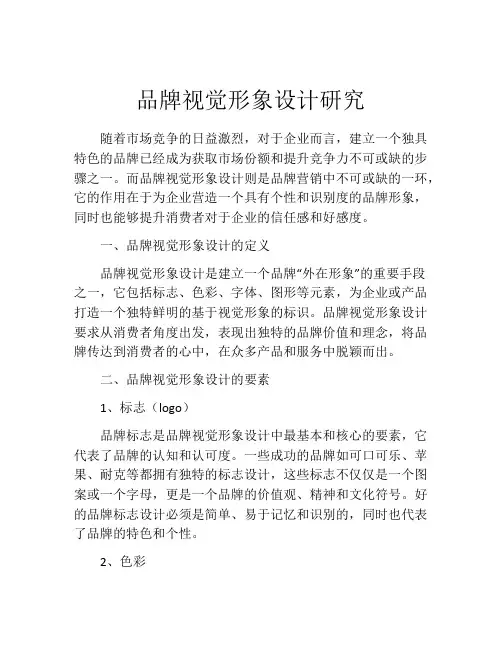 品牌视觉形象设计研究

随着市场竞争的日益激烈，对于企业而言，建立一个独具特色的品牌已经成为获取市场份额和提升竞争力不可或缺的步骤之一。而品牌视觉形象设计则是品牌营销中不可或缺的一环，它的作用在于为企业营造一个具有个性和识别度的品牌形象，同时也能够提升消费者对于企业的信任感和好感度。

一、品牌视觉形象设计的定义

品牌视觉形象设计是建立一个品牌“外在形象”的重要手段之一，它包括标志、色彩、字体、图形等元素，为企业或产品打造一个独特鲜明的基于视觉形象的标识。品牌视觉形象设计要求从消费者角度出发，表现出独特的品牌价值和理念，将品牌传达到消费者的心中，在众多产品和服务中脱颖而出。

二、品牌视觉形象设计的要素

1、标志（logo）

品牌标志是品牌视觉形象设计中最基本和核心的要素，它代表了品牌的认知和认可度。一些成功的品牌如可口可乐、苹果、耐克等都拥有独特的标志设计，这些标志不仅仅是一个图案或一个字母，更是一个品牌的价值观、精神和文化符号。好的品牌标志设计必须是简单、易于记忆和识别的，同时也代表了品牌的特色和个性。

2、色彩